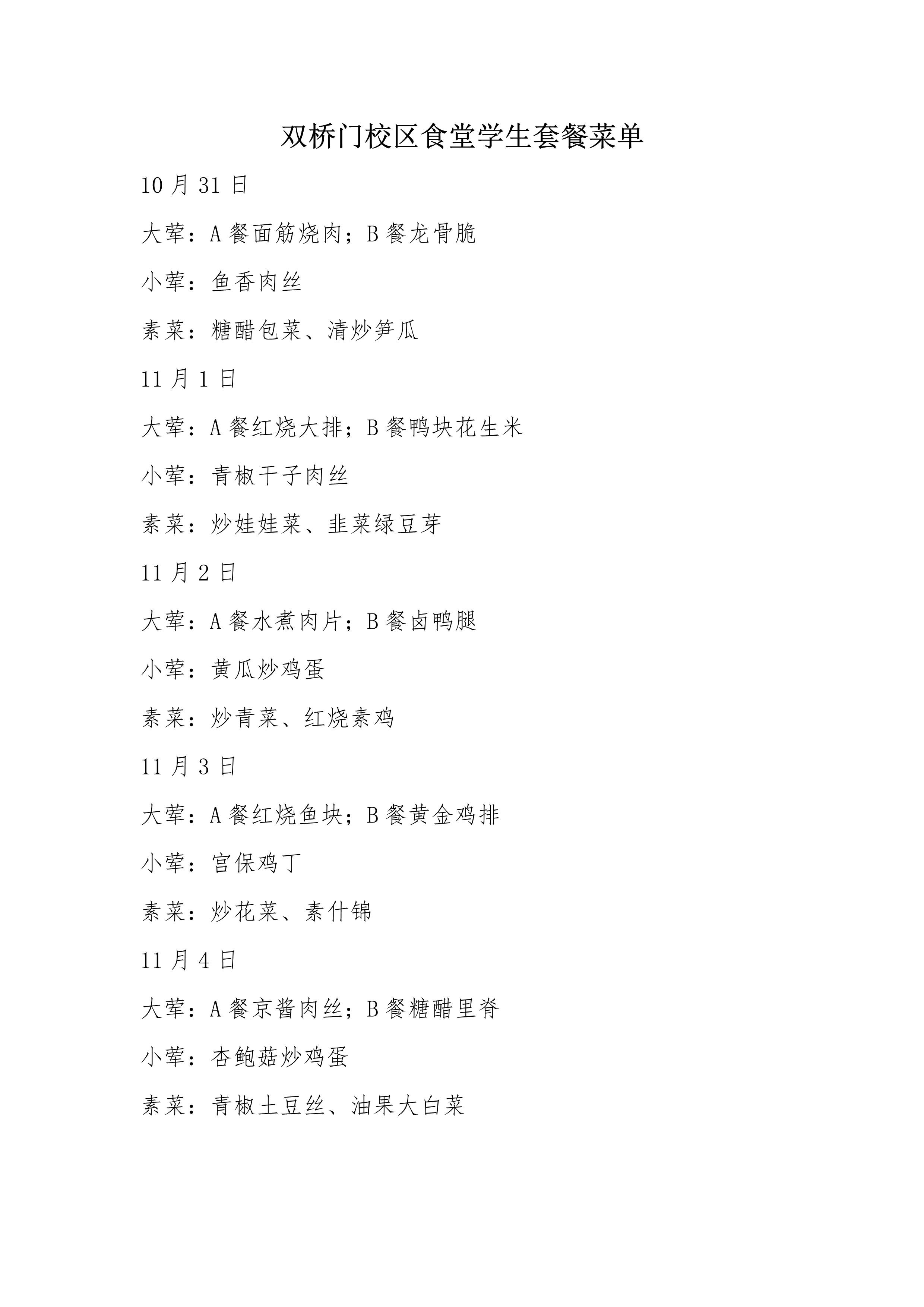 双桥门校区食堂学生套餐菜单

10 月 31 日

大荤：A 餐面筋烧肉；B 餐龙骨脆

小荤：鱼香肉丝

素菜：糖醋包菜、清炒笋瓜

11 月 1 日

大荤：A 餐红烧大排；B 餐鸭块花生米

小荤：青椒干子肉丝

素菜：炒娃娃菜、韭菜绿豆芽

11 月 2 日

大荤：A 餐水煮肉片；B 餐卤鸭腿

小荤：黄瓜炒鸡蛋

素菜：炒青菜、红烧素鸡

11 月 3 日

大荤：A 餐红烧鱼块；B 餐黄金鸡排

小荤：宫保鸡丁

素菜：炒花菜、素什锦

11 月 4 日

大荤：A 餐京酱肉丝；B 餐糖醋里脊

小荤：杏鲍菇炒鸡蛋

素菜：青椒土豆丝、油果大白菜